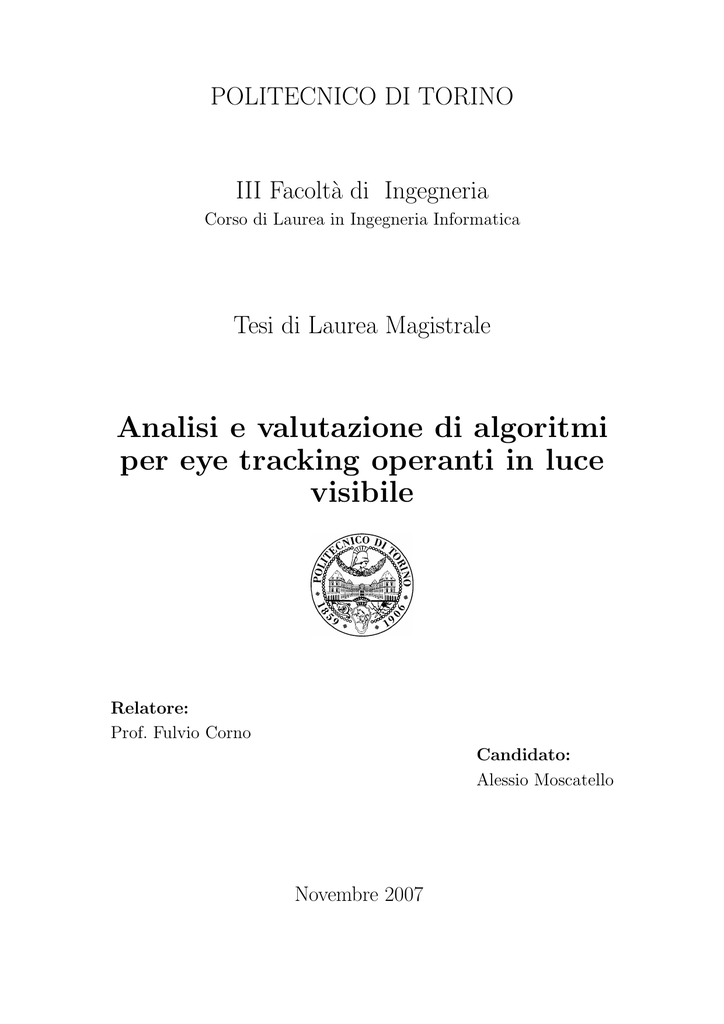 POLITECNICO DI TORINO

III Facoltà di Ingegneria
Corso di Laurea in Ingegneria Informatica

Tesi di Laurea Magistrale

Analisi e valutazione di algoritmi per eye tracking operanti in luce visibile

POLITECNICO DI TORINO
1859 1906

Relatore:
Prof. Fulvio Corno

Candidato:
Alessio Moscatello

Novembre 2007